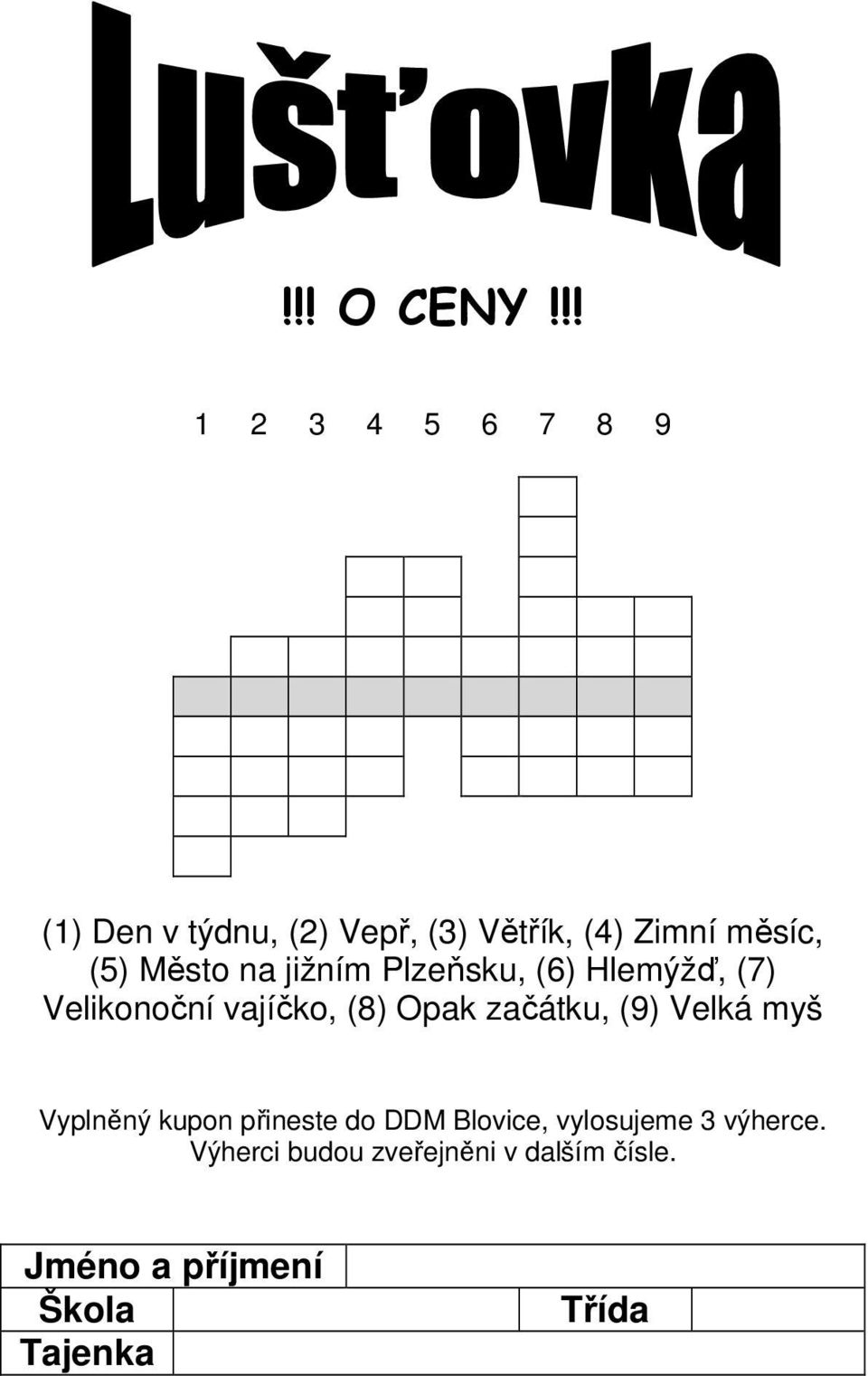 Lušťovka

!!! O CENY !!!

1 2 3 4 5 6 7 8 9

(1) Den v týdnu, (2) Vepř, (3) Větřík, (4) Zimní měsíc, (5) Město na jižním Plzeňsku, (6) Hlemýžď, (7) Velikonoční vajíčko, (8) Opak začátku, (9) Velká myš

Vyplněný kupon přineste do DDM Blovice, vylosujeme 3 výherce. Výherci budou zveřejněni v dalším čísle.

| Jméno a příjmení | | | |
|---|---|---|---|
| Škola | | Třída | |
| Tajenka | | | |